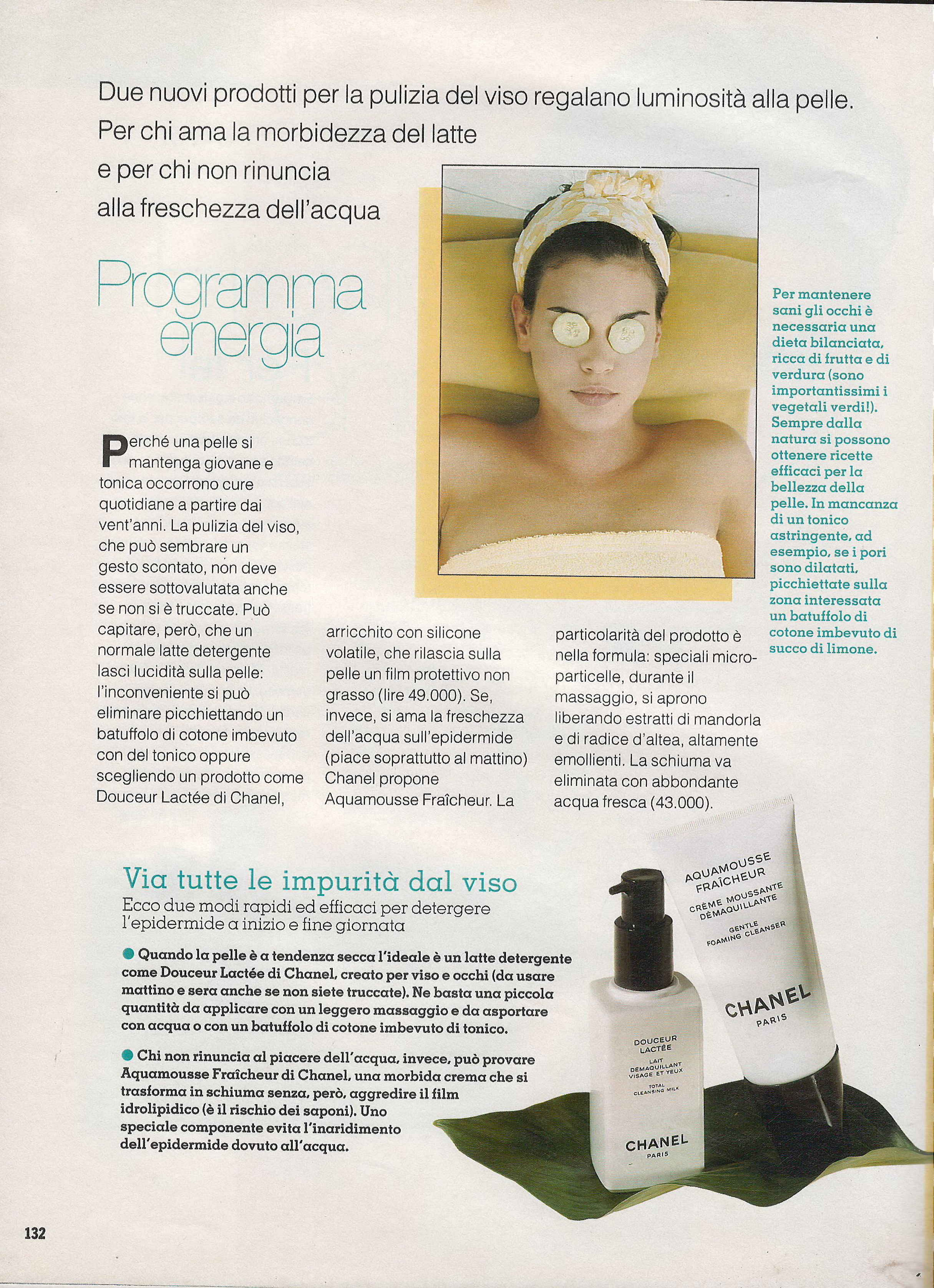 Due nuovi prodotti per la pulizia del viso regalano luminosità alla pelle. Per chi ama la morbidezza del latte e per chi non rinuncia alla freschezza dell'acqua

Programma energia

Perché una pelle si mantenga giovane e tonica occorrono cure quotidiane a partire dai vent'anni. La pulizia del viso, che può sembrare un gesto scontato, non deve essere sottovalutata anche se non si è truccate. Può capitare, però, che un normale latte detergente lasci lucidità sulla pelle: l'inconveniente si può eliminare picchiettando un batuffolo di cotone imbevuto con del tonico oppure scegliendo un prodotto come Douceur Lactée di Chanel, arricchito con silicone volatile, che rilascia sulla pelle un film protettivo non grasso (lire 49.000). Se, invece, si ama la freschezza dell'acqua sull'epidermide (piace soprattutto al mattino) Chanel propone Aquamousse Fraîcheur. La particolarità del prodotto è nella formula: speciali microparticelle, durante il massaggio, si aprono liberando estratti di mandorla e di radice d'altea, altamente emollienti. La schiuma va eliminata con abbondante acqua fresca (43.000).

Per mantenere sani gli occhi è necessaria una dieta bilanciata, ricca di frutta e di verdura (sono importantissimi i vegetali verdi!). Sempre dalla natura si possono ottenere ricette efficaci per la bellezza della pelle. In mancanza di un tonico astringente, ad esempio, se i pori sono dilatati, picchiettate sulla zona interessata un batuffolo di cotone imbevuto di succo di limone.

Via tutte le impurità dal viso
Ecco due modi rapidi ed efficaci per detergere l'epidermide a inizio e fine giornata

• Quando la pelle è a tendenza secca l'ideale è un latte detergente come Douceur Lactée di Chanel, creato per viso e occhi (da usare mattino e sera anche se non siete truccate). Ne basta una piccola quantità da applicare con un leggero massaggio e da asportare con acqua o con un batuffolo di cotone imbevuto di tonico.

• Chi non rinuncia al piacere dell'acqua, invece, può provare Aquamousse Fraîcheur di Chanel, una morbida crema che si trasforma in schiuma senza, però, aggredire il film idrolipidico (è il rischio dei saponi). Uno speciale componente evita l'inaridimento dell'epidermide dovuto all'acqua.

DOUCEUR LACTÉE
LAIT DÉMAQUILLANT VISAGE ET YEUX
TOTAL CLEANSING MILK
CHANEL
PARIS

AQUAMOUSSE FRAÎCHEUR
CRÈME MOUSSANTE DÉMAQUILLANTE
GENTLE FOAMING CLEANSER
CHANEL
PARIS

132